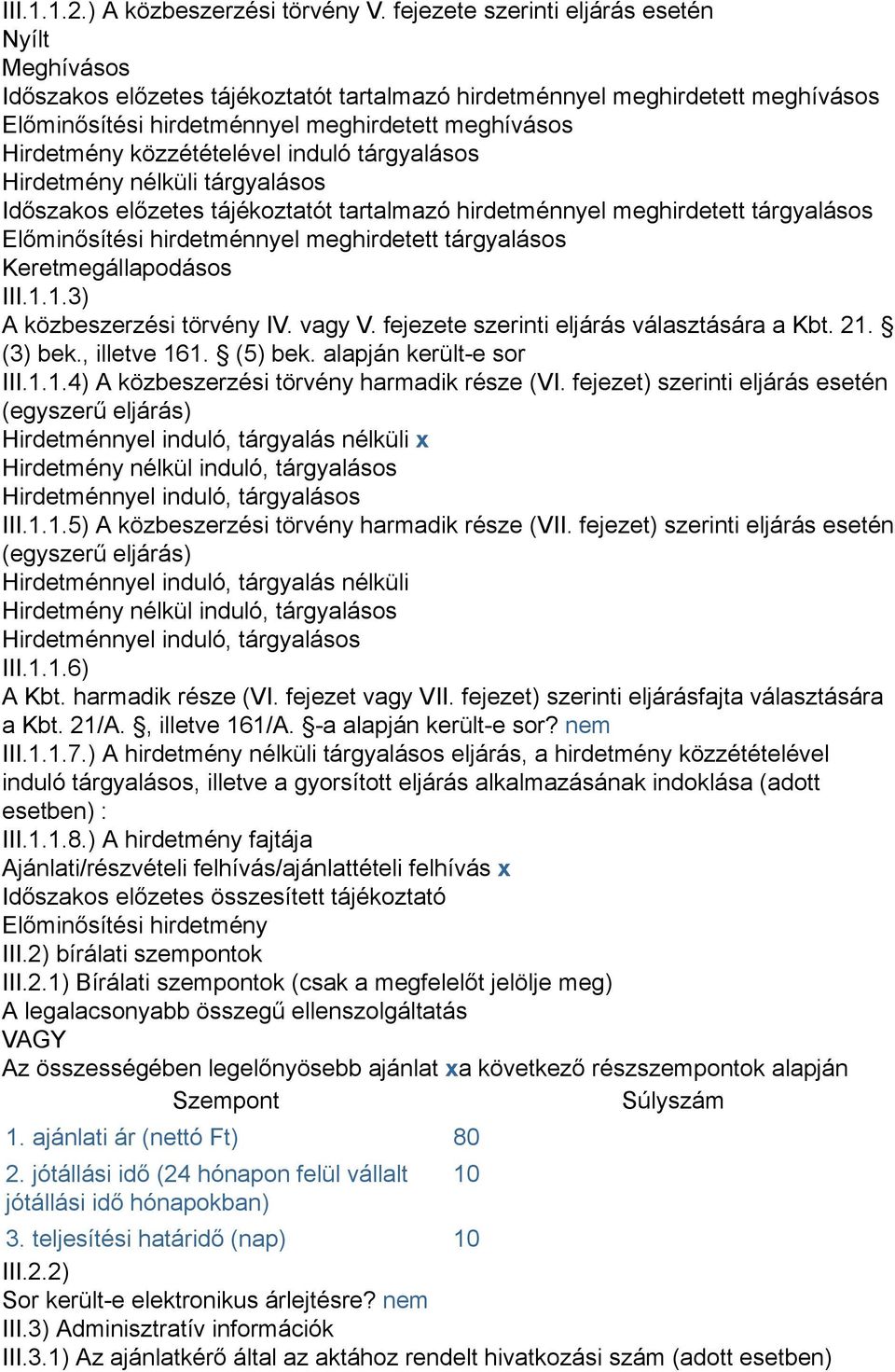 III.1.1.2.) A közbeszerzési törvény V. fejezete szerinti eljárás esetén
Nyílt
Meghívásos
Időszakos előzetes tájékoztatót tartalmazó hirdetménnyel meghirdetett meghívásos
Előminősítési hirdetménnyel meghirdetett meghívásos
Hirdetmény közzétételével induló tárgyalásos
Hirdetmény nélküli tárgyalásos
Időszakos előzetes tájékoztatót tartalmazó hirdetménnyel meghirdetett tárgyalásos
Előminősítési hirdetménnyel meghirdetett tárgyalásos
Keretmegállapodásos
III.1.1.3)
A közbeszerzési törvény IV. vagy V. fejezete szerinti eljárás választására a Kbt. 21. § (3) bek., illetve 161. § (5) bek. alapján került-e sor
III.1.1.4) A közbeszerzési törvény harmadik része (VI. fejezet) szerinti eljárás esetén (egyszerű eljárás)
Hirdetménnyel induló, tárgyalás nélküli x
Hirdetmény nélkül induló, tárgyalásos
Hirdetménnyel induló, tárgyalásos
III.1.1.5) A közbeszerzési törvény harmadik része (VII. fejezet) szerinti eljárás esetén (egyszerű eljárás)
Hirdetménnyel induló, tárgyalás nélküli
Hirdetmény nélkül induló, tárgyalásos
Hirdetménnyel induló, tárgyalásos
III.1.1.6)
A Kbt. harmadik része (VI. fejezet vagy VII. fejezet) szerinti eljárásfajta választására a Kbt. 21/A. §, illetve 161/A. §-a alapján került-e sor? nem
III.1.1.7.) A hirdetmény nélküli tárgyalásos eljárás, a hirdetmény közzétételével induló tárgyalásos, illetve a gyorsított eljárás alkalmazásának indoklása (adott esetben) :
III.1.1.8.) A hirdetmény fajtája
Ajánlati/részvételi felhívás/ajánlattételi felhívás x
Időszakos előzetes összesített tájékoztató
Előminősítési hirdetmény
III.2) bírálati szempontok
III.2.1) Bírálati szempontok (csak a megfelelőt jelölje meg)
A legalacsonyabb összegű ellenszolgáltatás
VAGY
Az összességében legelőnyösebb ajánlat xa következő részszempontok alapján

| Szempont | Súlyszám |
|---|---|
| 1. ajánlati ár (nettó Ft) | 80 |
| 2. jótállási idő (24 hónapon felül vállalt jótállási idő hónapokban) | 10 |
| 3. teljesítési határidő (nap) | 10 |

III.2.2)
Sor került-e elektronikus árlejtésre? nem
III.3) Adminisztratív információk
III.3.1) Az ajánlatkérő által az aktához rendelt hivatkozási szám (adott esetben)